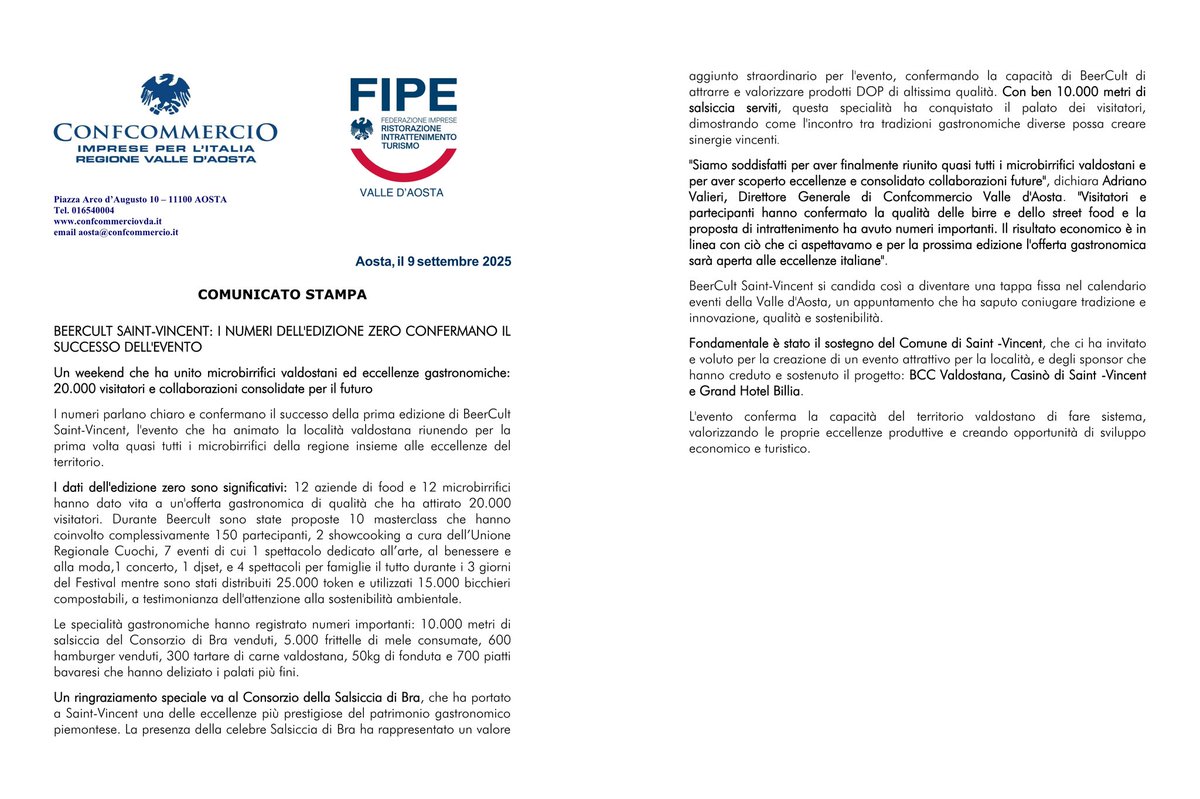 CONFCOMMERCIO
IMPRESE PER L'ITALIA
REGIONE VALLE D'AOSTA

FIPE
FEDERAZIONE IMPRESE
RISTORAZIONE
INTRATTENIMENTO
TURISMO

VALLE D'AOSTA

Piazza Arco d'Augusto 10 – 11100 AOSTA
Tel. 016540004
www.confcommerciovda.it
email aosta@confcommercio.it

Aosta, il 9 settembre 2025

COMUNICATO STAMPA

BEERCULT SAINT-VINCENT: I NUMERI DELL'EDIZIONE ZERO CONFERMANO IL SUCCESSO DELL'EVENTO

Un weekend che ha unito microbirrifici valdostani ed eccellenze gastronomiche: 20.000 visitatori e collaborazioni consolidate per il futuro

I numeri parlano chiaro e confermano il successo della prima edizione di BeerCult Saint-Vincent, l'evento che ha animato la località valdostana riunendo per la prima volta quasi tutti i microbirrifici della regione insieme alle eccellenze del territorio.

I dati dell'edizione zero sono significativi: 12 aziende di food e 12 microbirrifici hanno dato vita a un'offerta gastronomica di qualità che ha attirato 20.000 visitatori. Durante Beercult sono state proposte 10 masterclass che hanno coinvolto complessivamente 150 partecipanti, 2 showcooking a cura dell'Unione Regionale Cuochi, 7 eventi di cui 1 spettacolo dedicato all'arte, al benessere e alla moda,1 concerto, 1 djset, e 4 spettacoli per famiglie il tutto durante i 3 giorni del Festival mentre sono stati distribuiti 25.000 token e utilizzati 15.000 bicchieri compostabili, a testimonianza dell'attenzione alla sostenibilità ambientale.

Le specialità gastronomiche hanno registrato numeri importanti: 10.000 metri di salsiccia del Consorzio di Bra venduti, 5.000 frittelle di mele consumate, 600 hamburger venduti, 300 tartare di carne valdostana, 50kg di fonduta e 700 piatti bavaresi che hanno deliziato i palati più fini.

Un ringraziamento speciale va al Consorzio della Salsiccia di Bra, che ha portato a Saint-Vincent una delle eccellenze più prestigiose del patrimonio gastronomico piemontese. La presenza della celebre Salsiccia di Bra ha rappresentato un valore aggiunto straordinario per l'evento, confermando la capacità di BeerCult di attrarre e valorizzare prodotti DOP di altissima qualità. Con ben 10.000 metri di salsiccia serviti, questa specialità ha conquistato il palato dei visitatori, dimostrando come l'incontro tra tradizioni gastronomiche diverse possa creare sinergie vincenti.

"Siamo soddisfatti per aver finalmente riunito quasi tutti i microbirrifici valdostani e per aver scoperto eccellenze e consolidato collaborazioni future", dichiara Adriano Valieri, Direttore Generale di Confcommercio Valle d'Aosta. "Visitatori e partecipanti hanno confermato la qualità delle birre e dello street food e la proposta di intrattenimento ha avuto numeri importanti. Il risultato economico è in linea con ciò che ci aspettavamo e per la prossima edizione l'offerta gastronomica sarà aperta alle eccellenze italiane".

BeerCult Saint-Vincent si candida così a diventare una tappa fissa nel calendario eventi della Valle d'Aosta, un appuntamento che ha saputo coniugare tradizione e innovazione, qualità e sostenibilità.

Fondamentale è stato il sostegno del Comune di Saint -Vincent, che ci ha invitato e voluto per la creazione di un evento attrattivo per la località, e degli sponsor che hanno creduto e sostenuto il progetto: BCC Valdostana, Casinò di Saint -Vincent e Grand Hotel Billia.

L'evento conferma la capacità del territorio valdostano di fare sistema, valorizzando le proprie eccellenze produttive e creando opportunità di sviluppo economico e turistico.